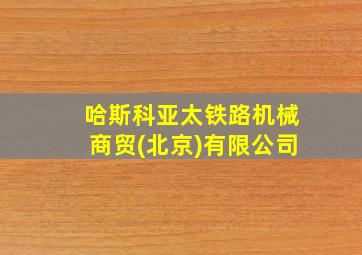 哈斯科亚太铁路机械商贸(北京)有限公司